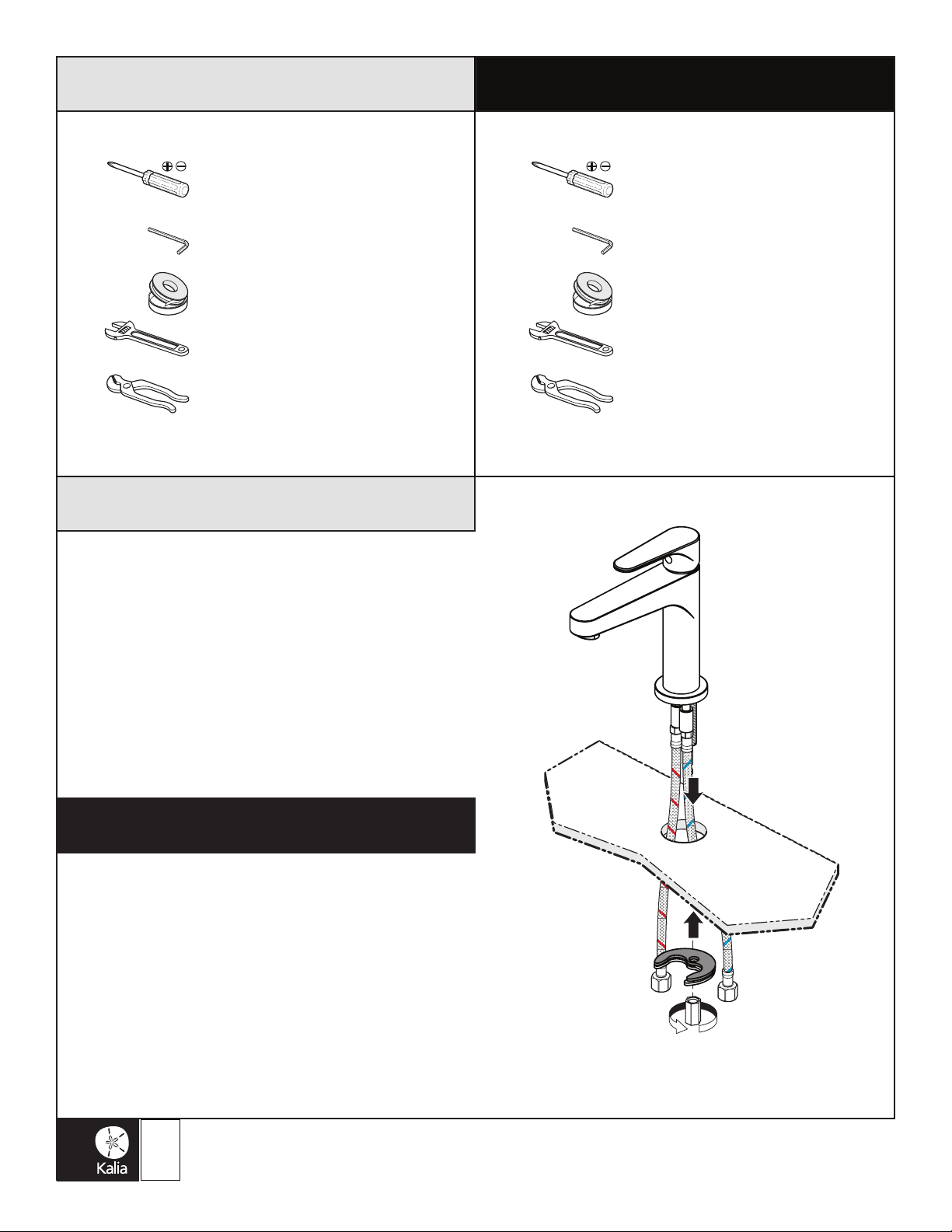 Kalia